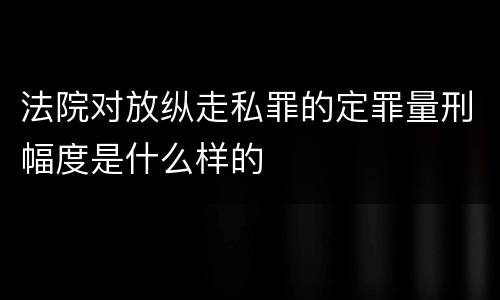 法院对放纵走私罪的定罪量刑幅度是什么样的